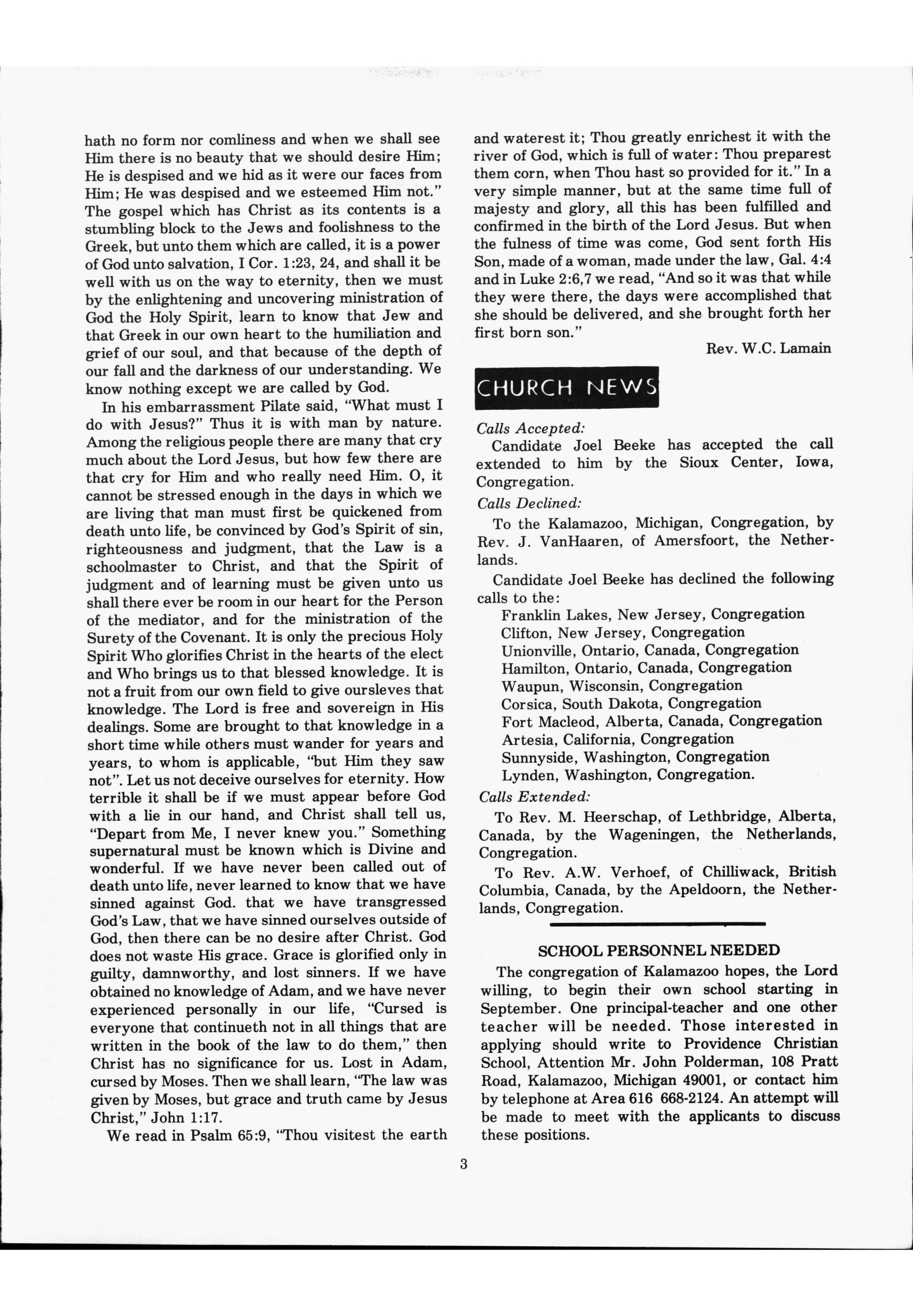 hath no form nor comliness and when we shall see Him there is no beauty that we should desire Him; He is despised and we hid as it were our faces from Him; He was despised and we esteemed Him not." The gospel which has Christ as its contents is a stumbling block to the Jews and foolishness to the Greek, but unto them which are called, it is a power of God unto salvation, I Cor. 1:23, 24, and shall it be well with us on the way to eternity, then we must by the enlightening and uncovering ministration of God the Holy Spirit, learn to know that Jew and that Greek in our own heart to the humiliation and grief of our soul, and that because of the depth of our fall and the darkness of our understanding. We know nothing except we are called by God.

In his embarrassment Pilate said, "What must I do with Jesus?" Thus it is with man by nature. Among the religious people there are many that cry much about the Lord Jesus, but how few there are that cry for Him and who really need Him. O, it cannot be stressed enough in the days in which we are living that man must first be quickened from death unto life, be convinced by God's Spirit of sin, righteousness and judgment, that the Law is a schoolmaster to Christ, and that the Spirit of judgment and of learning must be given unto us shall there ever be room in our heart for the Person of the mediator, and for the ministration of the Surety of the Covenant. It is only the precious Holy Spirit Who glorifies Christ in the hearts of the elect and Who brings us to that blessed knowledge. It is not a fruit from our own field to give oursleves that knowledge. The Lord is free and sovereign in His dealings. Some are brought to that knowledge in a short time while others must wander for years and years, to whom is applicable, "but Him they saw not". Let us not deceive ourselves for eternity. How terrible it shall be if we must appear before God with a lie in our hand, and Christ shall tell us, "Depart from Me, I never knew you." Something supernatural must be known which is Divine and wonderful. If we have never been called out of death unto life, never learned to know that we have sinned against God. that we have transgressed God's Law, that we have sinned ourselves outside of God, then there can be no desire after Christ. God does not waste His grace. Grace is glorified only in guilty, damnworthy, and lost sinners. If we have obtained no knowledge of Adam, and we have never experienced personally in our life, "Cursed is everyone that continueth not in all things that are written in the book of the law to do them," then Christ has no significance for us. Lost in Adam, cursed by Moses. Then we shall learn, "The law was given by Moses, but grace and truth came by Jesus Christ," John 1:17.

We read in Psalm 65:9, "Thou visitest the earth and waterest it; Thou greatly enrichest it with the river of God, which is full of water: Thou preparest them corn, when Thou hast so provided for it." In a very simple manner, but at the same time full of majesty and glory, all this has been fulfilled and confirmed in the birth of the Lord Jesus. But when the fulness of time was come, God sent forth His Son, made of a woman, made under the law, Gal. 4:4 and in Luke 2:6,7 we read, "And so it was that while they were there, the days were accomplished that she should be delivered, and she brought forth her first born son."

Rev. W.C. Lamain

CHURCH NEWS

Calls Accepted:

Candidate Joel Beeke has accepted the call extended to him by the Sioux Center, Iowa, Congregation.

Calls Declined:

To the Kalamazoo, Michigan, Congregation, by Rev. J. VanHaaren, of Amersfoort, the Netherlands.

Candidate Joel Beeke has declined the following calls to the:

Franklin Lakes, New Jersey, Congregation
Clifton, New Jersey, Congregation
Unionville, Ontario, Canada, Congregation
Hamilton, Ontario, Canada, Congregation
Waupun, Wisconsin, Congregation
Corsica, South Dakota, Congregation
Fort Macleod, Alberta, Canada, Congregation
Artesia, California, Congregation
Sunnyside, Washington, Congregation
Lynden, Washington, Congregation.

Calls Extended:

To Rev. M. Heerschap, of Lethbridge, Alberta, Canada, by the Wageningen, the Netherlands, Congregation.

To Rev. A.W. Verhoef, of Chilliwack, British Columbia, Canada, by the Apeldoorn, the Netherlands, Congregation.

SCHOOL PERSONNEL NEEDED

The congregation of Kalamazoo hopes, the Lord willing, to begin their own school starting in September. One principal-teacher and one other teacher will be needed. Those interested in applying should write to Providence Christian School, Attention Mr. John Polderman, 108 Pratt Road, Kalamazoo, Michigan 49001, or contact him by telephone at Area 616 668-2124. An attempt will be made to meet with the applicants to discuss these positions.

3